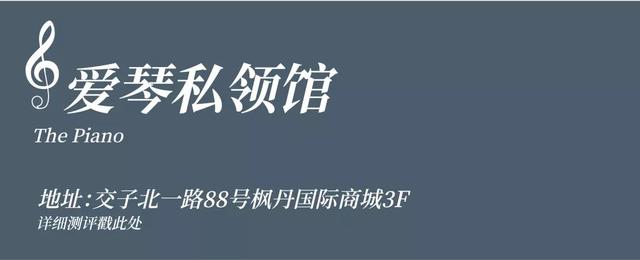 爱琴私领馆
The Piano

地址：交子北一路88号枫丹国际商城3F
详细测评戳此处